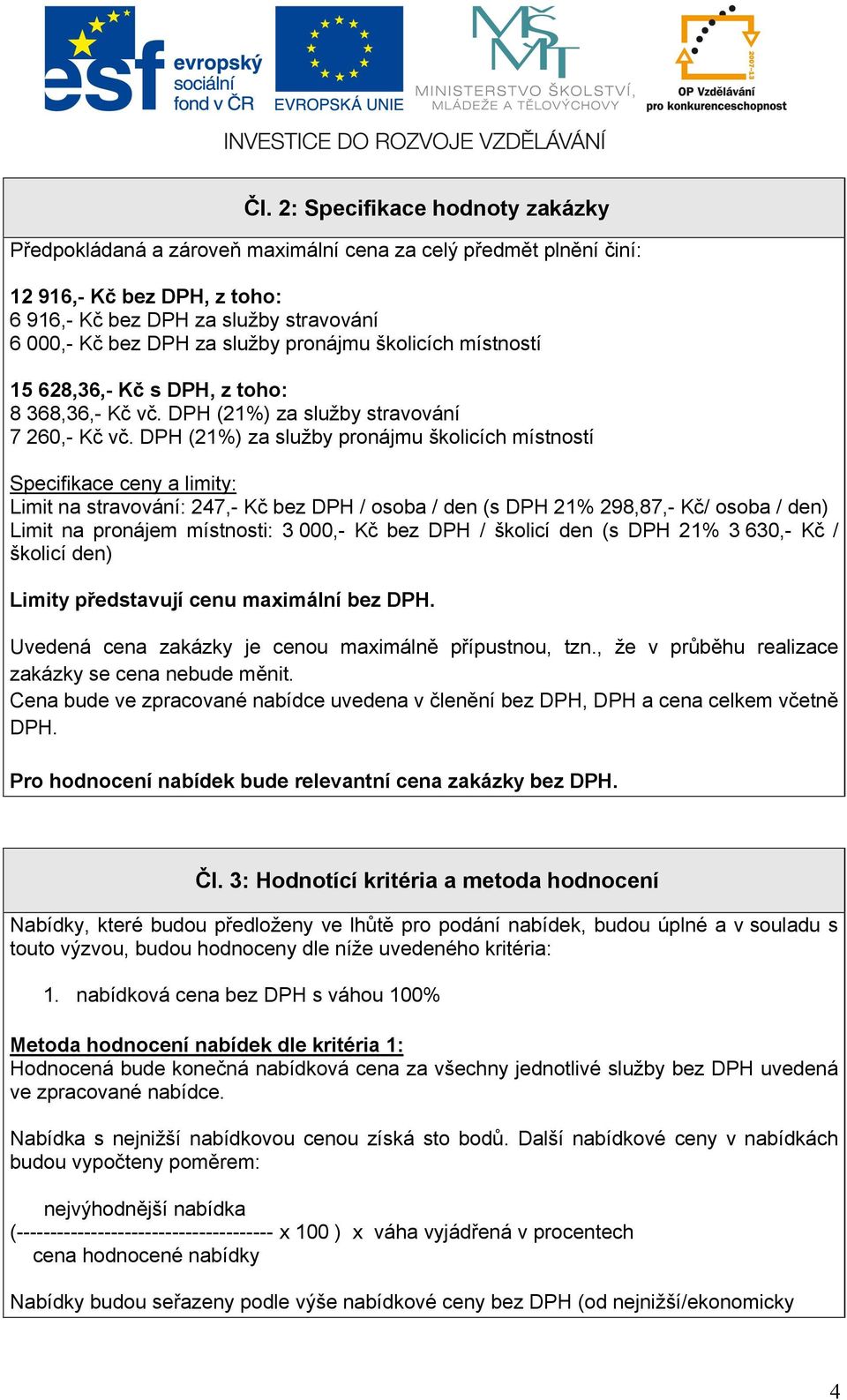 esf evropský sociální fond v ČR

EVROPSKÁ UNIE

MŠMT MINISTERSTVO ŠKOLSTVÍ, MLÁDEŽE A TĚLOVÝCHOVY

2007-13 OP Vzdělávání pro konkurenceschopnost

INVESTICE DO ROZVOJE VZDĚLÁVÁNÍ

Čl. 2: Specifikace hodnoty zakázky

Předpokládaná a zároveň maximální cena za celý předmět plnění činí:

12 916,- Kč bez DPH, z toho:
6 916,- Kč bez DPH za služby stravování
6 000,- Kč bez DPH za služby pronájmu školicích místností

15 628,36,- Kč s DPH, z toho:
8 368,36,- Kč vč. DPH (21%) za služby stravování
7 260,- Kč vč. DPH (21%) za služby pronájmu školicích místností

Specifikace ceny a limity:
Limit na stravování: 247,- Kč bez DPH / osoba / den (s DPH 21% 298,87,- Kč/ osoba / den)
Limit na pronájem místnosti: 3 000,- Kč bez DPH / školicí den (s DPH 21% 3 630,- Kč / školicí den)

Limity představují cenu maximální bez DPH.

Uvedená cena zakázky je cenou maximálně přípustnou, tzn., že v průběhu realizace zakázky se cena nebude měnit.
Cena bude ve zpracované nabídce uvedena v členění bez DPH, DPH a cena celkem včetně DPH.

Pro hodnocení nabídek bude relevantní cena zakázky bez DPH.

Čl. 3: Hodnotící kritéria a metoda hodnocení

Nabídky, které budou předloženy ve lhůtě pro podání nabídek, budou úplné a v souladu s touto výzvou, budou hodnoceny dle níže uvedeného kritéria:

1. nabídková cena bez DPH s váhou 100%

Metoda hodnocení nabídek dle kritéria 1:
Hodnocená bude konečná nabídková cena za všechny jednotlivé služby bez DPH uvedená ve zpracované nabídce.

Nabídka s nejnižší nabídkovou cenou získá sto bodů. Další nabídkové ceny v nabídkách budou vypočteny poměrem:

nejvýhodnější nabídka
(-------------------------------------- x 100 ) x váha vyjádřená v procentech
cena hodnocené nabídky

Nabídky budou seřazeny podle výše nabídkové ceny bez DPH (od nejnižší/ekonomicky

4